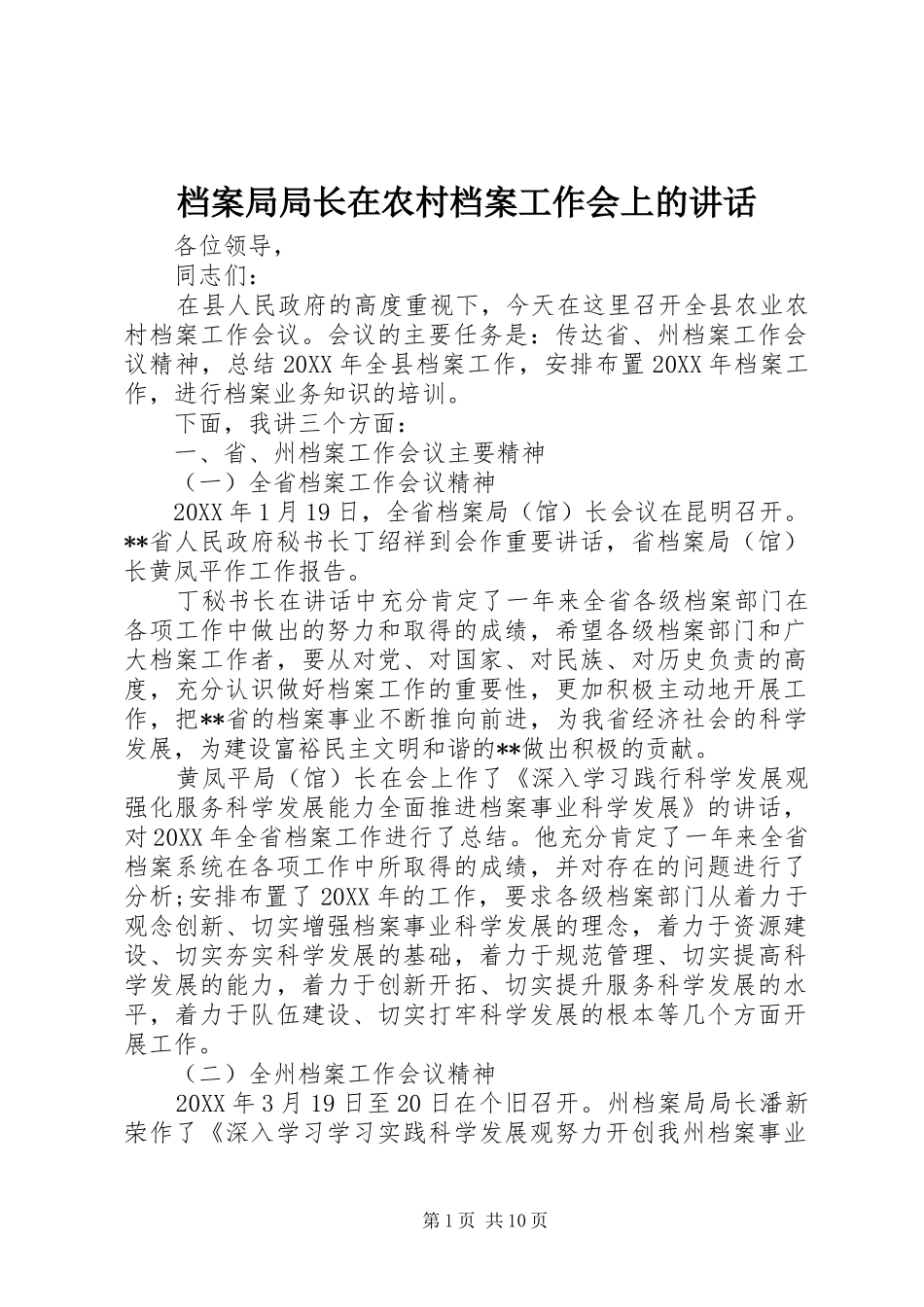 档案局局长在农村档案工作会上的讲话

各位领导，

同志们：

在县人民政府的高度重视下，今天在这里召开全县农业农村档案工作会议。会议的主要任务是：传达省、州档案工作会议精神，总结20XX年全县档案工作，安排布置20XX年档案工作，进行档案业务知识的培训。

下面，我讲三个方面：

一、省、州档案工作会议主要精神

（一）全省档案工作会议精神

20XX年1月19日，全省档案局（馆）长会议在昆明召开。**省人民政府秘书长丁绍祥到会作重要讲话，省档案局（馆）长黄凤平作工作报告。

丁秘书长在讲话中充分肯定了一年来全省各级档案部门在各项工作中做出的努力和取得的成绩，希望各级档案部门和广大档案工作者，要从对党、对国家、对民族、对历史负责的高度，充分认识做好档案工作的重要性，更加积极主动地开展工作，把**省的档案事业不断推向前进，为我省经济社会的科学发展，为建设富裕民主文明和谐的**做出积极的贡献。

黄凤平局（馆）长在会上作了《深入学习践行科学发展观强化服务科学发展能力全面推进档案事业科学发展》的讲话，对20XX年全省档案工作进行了总结。他充分肯定了一年来全省档案系统在各项工作中所取得的成绩，并对存在的问题进行了分析;安排布置了20XX年的工作，要求各级档案部门从着力于观念创新、切实增强档案事业科学发展的理念，着力于资源建设、切实夯实科学发展的基础，着力于规范管理、切实提高科学发展的能力，着力于创新开拓、切实提升服务科学发展的水平，着力于队伍建设、切实打牢科学发展的根本等几个方面开展工作。

（二）全州档案工作会议精神

20XX年3月19日至20日在个旧召开。州档案局局长潘新荣作了《深入学习学习实践科学发展观努力开创我州档案事业

第1页 共10页